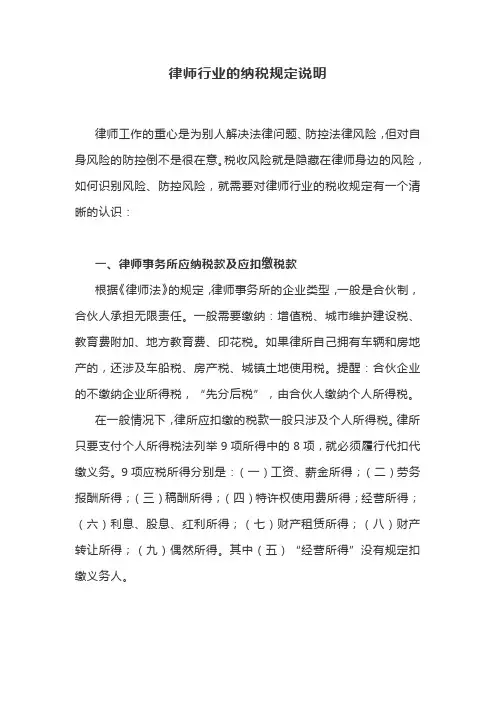 律师行业的纳税规定说明

律师工作的重心是为别人解决法律问题、防控法律风险，但对自身风险的防控倒不是很在意。税收风险就是隐藏在律师身边的风险，如何识别风险、防控风险，就需要对律师行业的税收规定有一个清晰的认识：

一、律师事务所应纳税款及应扣缴税款

根据《律师法》的规定，律师事务所的企业类型，一般是合伙制，合伙人承担无限责任。一般需要缴纳：增值税、城市维护建设税、教育费附加、地方教育费、印花税。如果律所自己拥有车辆和房地产的，还涉及车船税、房产税、城镇土地使用税。提醒：合伙企业的不缴纳企业所得税，“先分后税”，由合伙人缴纳个人所得税。

在一般情况下，律所应扣缴的税款一般只涉及个人所得税。律所只要支付个人所得税法列举 9 项所得中的 8 项，就必须履行代扣代缴义务。9 项应税所得分别是：（一）工资、薪金所得；（二）劳务报酬所得；（三）稿酬所得；（四）特许权使用费所得；经营所得；（六）利息、股息、红利所得；（七）财产租赁所得；（八）财产转让所得；（九）偶然所得。其中（五）“经营所得”没有规定扣缴义务人。